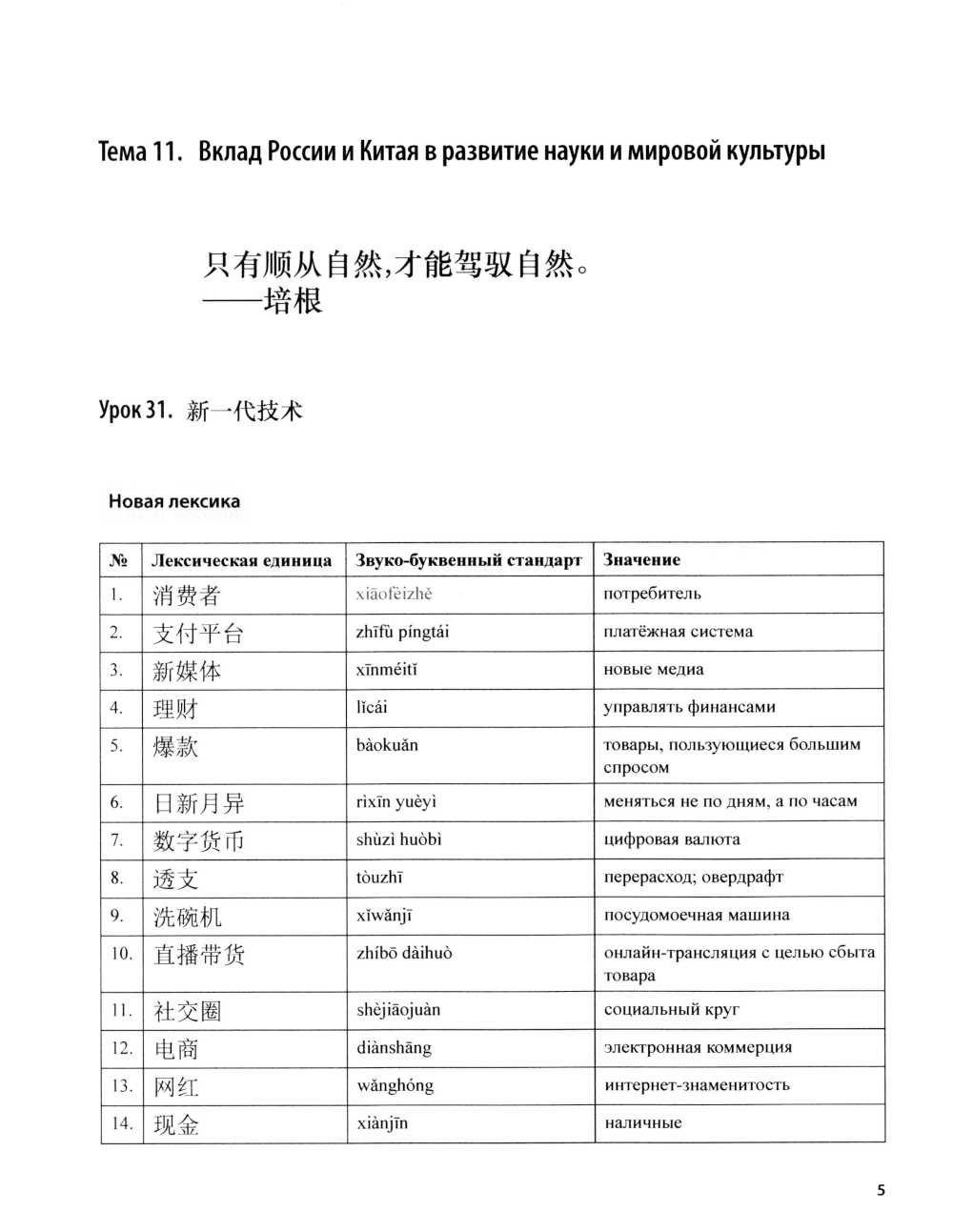 Тема 11. Вклад России и Китая в развитие науки и мировой культуры

只有顺从自然,才能驾驭自然。
——培根

Урок 31. 新一代技术

Новая лексика

| № | Лексическая единица | Звуко-буквенный стандарт | Значение |
|---|---|---|---|
| 1. | 消费者 | xiāofèizhě | потребитель |
| 2. | 支付平台 | zhīfù píngtái | платёжная система |
| 3. | 新媒体 | xīnméitǐ | новые медиа |
| 4. | 理财 | lǐcái | управлять финансами |
| 5. | 爆款 | bàokuǎn | товары, пользующиеся большим спросом |
| 6. | 日新月异 | rìxīn yuèyì | меняться не по дням, а по часам |
| 7. | 数字货币 | shùzì huòbì | цифровая валюта |
| 8. | 透支 | tòuzhī | перерасход; овердрафт |
| 9. | 洗碗机 | xǐwǎnjī | посудомоечная машина |
| 10. | 直播带货 | zhíbō dàihuò | онлайн-трансляция с целью сбыта товара |
| 11. | 社交圈 | shèjiāojuàn | социальный круг |
| 12. | 电商 | diànshāng | электронная коммерция |
| 13. | 网红 | wǎnghóng | интернет-знаменитость |
| 14. | 现金 | xiànjīn | наличные |

5